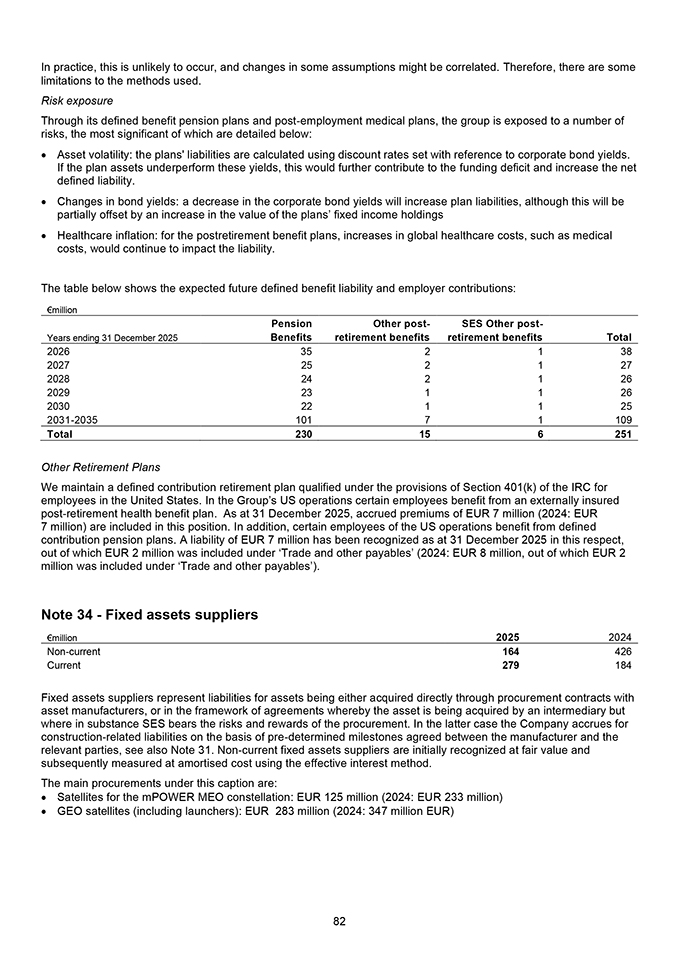 In practice, this is unlikely to occur, and changes in some assumptions might be correlated. Therefore, there are some limitations to the methods used.

Risk exposure

Through its defined benefit pension plans and post-employment medical plans, the group is exposed to a number of risks, the most significant of which are detailed below:

• Asset volatility: the plans' liabilities are calculated using discount rates set with reference to corporate bond yields. If the plan assets underperform these yields, this would further contribute to the funding deficit and increase the net defined liability.

• Changes in bond yields: a decrease in the corporate bond yields will increase plan liabilities, although this will be partially offset by an increase in the value of the plans' fixed income holdings

• Healthcare inflation: for the postretirement benefit plans, increases in global healthcare costs, such as medical costs, would continue to impact the liability.

The table below shows the expected future defined benefit liability and employer contributions:

€million

| Years ending 31 December 2025 | Pension Benefits | Other post-retirement benefits | SES Other post-retirement benefits | Total |
|---|---|---|---|---|
| 2026 | 35 | 2 | 1 | 38 |
| 2027 | 25 | 2 | 1 | 27 |
| 2028 | 24 | 2 | 1 | 26 |
| 2029 | 23 | 1 | 1 | 26 |
| 2030 | 22 | 1 | 1 | 25 |
| 2031-2035 | 101 | 7 | 1 | 109 |
| Total | 230 | 15 | 6 | 251 |

Other Retirement Plans

We maintain a defined contribution retirement plan qualified under the provisions of Section 401(k) of the IRC for employees in the United States. In the Group's US operations certain employees benefit from an externally insured post-retirement health benefit plan. As at 31 December 2025, accrued premiums of EUR 7 million (2024: EUR 7 million) are included in this position. In addition, certain employees of the US operations benefit from defined contribution pension plans. A liability of EUR 7 million has been recognized as at 31 December 2025 in this respect, out of which EUR 2 million was included under 'Trade and other payables' (2024: EUR 8 million, out of which EUR 2 million was included under 'Trade and other payables').

Note 34 - Fixed assets suppliers

| €million | 2025 | 2024 |
|---|---|---|
| Non-current | 164 | 426 |
| Current | 279 | 184 |

Fixed assets suppliers represent liabilities for assets being either acquired directly through procurement contracts with asset manufacturers, or in the framework of agreements whereby the asset is being acquired by an intermediary but where in substance SES bears the risks and rewards of the procurement. In the latter case the Company accrues for construction-related liabilities on the basis of pre-determined milestones agreed between the manufacturer and the relevant parties, see also Note 31. Non-current fixed assets suppliers are initially recognized at fair value and subsequently measured at amortised cost using the effective interest method.

The main procurements under this caption are:
• Satellites for the mPOWER MEO constellation: EUR 125 million (2024: EUR 233 million)
• GEO satellites (including launchers): EUR 283 million (2024: 347 million EUR)

82